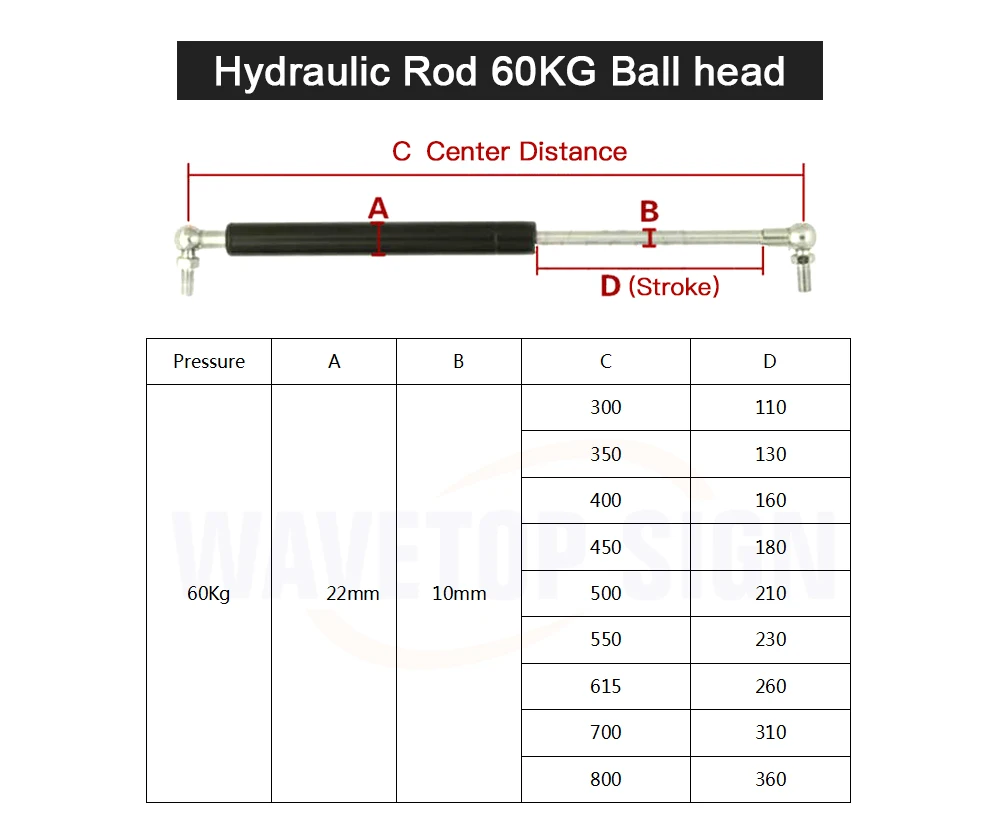 Hydraulic Rod 60KG Ball head

C Center Distance

A

B

D (Stroke)

| Pressure | A | B | C | D |
|---|---|---|---|---|
| 60Kg | 22mm | 10mm | 300 | 110 |
| | | | 350 | 130 |
| | | | 400 | 160 |
| | | | 450 | 180 |
| | | | 500 | 210 |
| | | | 550 | 230 |
| | | | 615 | 260 |
| | | | 700 | 310 |
| | | | 800 | 360 |

WAVETOP SIGN